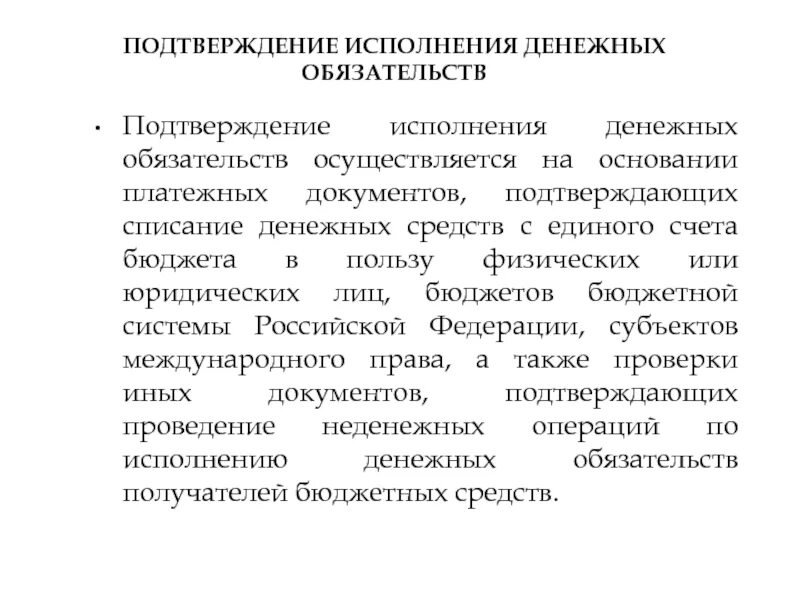 ПОДТВЕРЖДЕНИЕ ИСПОЛНЕНИЯ ДЕНЕЖНЫХ ОБЯЗАТЕЛЬСТВ

• Подтверждение исполнения денежных обязательств осуществляется на основании платежных документов, подтверждающих списание денежных средств с единого счета бюджета в пользу физических или юридических лиц, бюджетов бюджетной системы Российской Федерации, субъектов международного права, а также проверки иных документов, подтверждающих проведение неденежных операций по исполнению денежных обязательств получателей бюджетных средств.